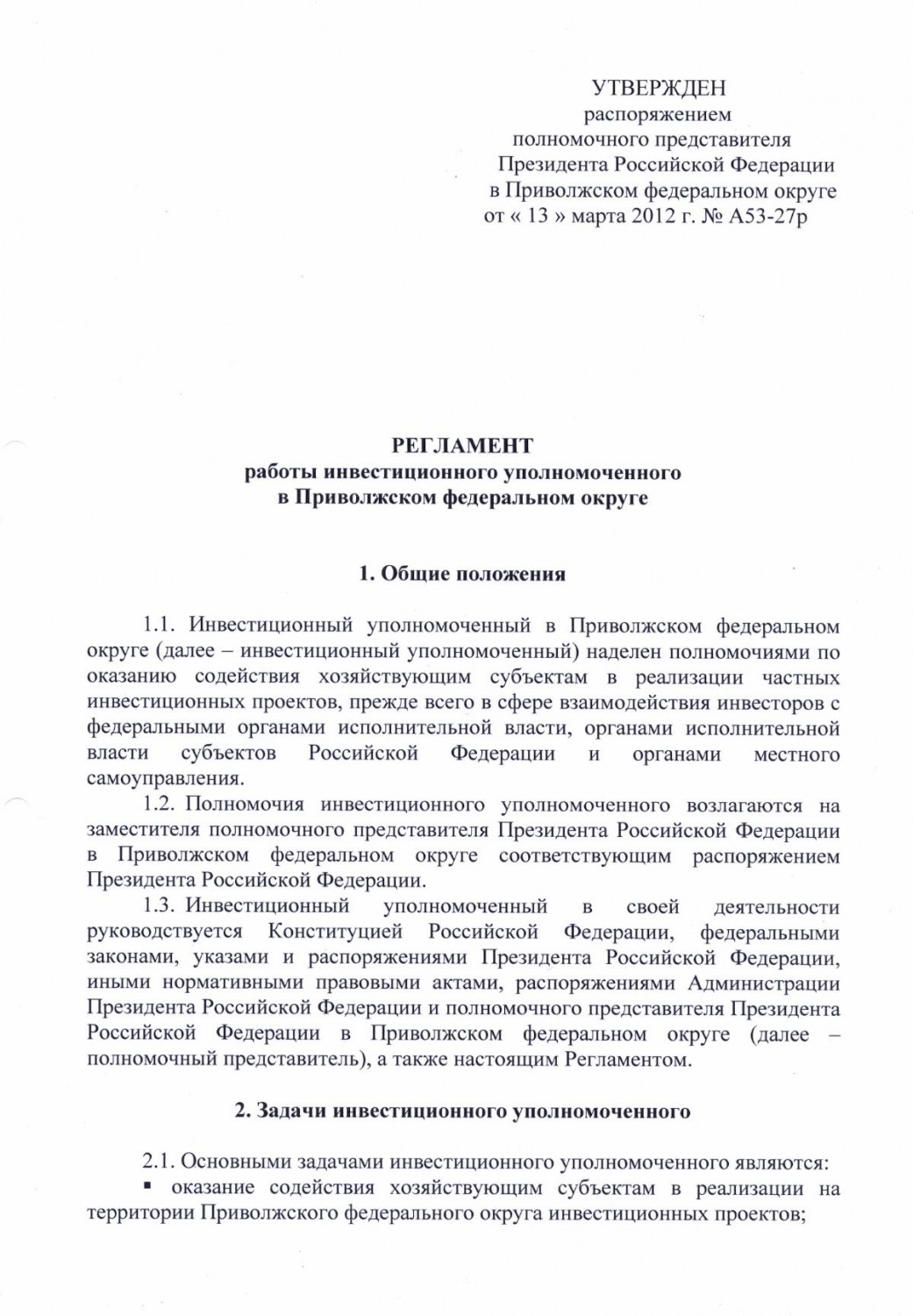 УТВЕРЖДЕН
распоряжением
полномочного представителя
Президента Российской Федерации
в Приволжском федеральном округе
от « 13 » марта 2012 г. № А53-27р

РЕГЛАМЕНТ
работы инвестиционного уполномоченного
в Приволжском федеральном округе

1. Общие положения

1.1. Инвестиционный уполномоченный в Приволжском федеральном округе (далее – инвестиционный уполномоченный) наделен полномочиями по оказанию содействия хозяйствующим субъектам в реализации частных инвестиционных проектов, прежде всего в сфере взаимодействия инвесторов с федеральными органами исполнительной власти, органами исполнительной власти субъектов Российской Федерации и органами местного самоуправления.

1.2. Полномочия инвестиционного уполномоченного возлагаются на заместителя полномочного представителя Президента Российской Федерации в Приволжском федеральном округе соответствующим распоряжением Президента Российской Федерации.

1.3. Инвестиционный уполномоченный в своей деятельности руководствуется Конституцией Российской Федерации, федеральными законами, указами и распоряжениями Президента Российской Федерации, иными нормативными правовыми актами, распоряжениями Администрации Президента Российской Федерации и полномочного представителя Президента Российской Федерации в Приволжском федеральном округе (далее – полномочный представитель), а также настоящим Регламентом.

2. Задачи инвестиционного уполномоченного

2.1. Основными задачами инвестиционного уполномоченного являются:
▪ оказание содействия хозяйствующим субъектам в реализации на территории Приволжского федерального округа инвестиционных проектов;